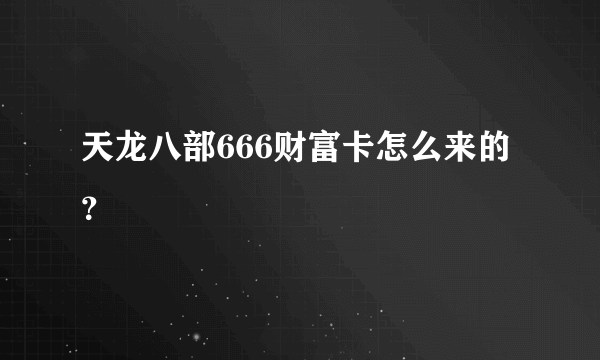 天龙八部666财富卡怎么来的？